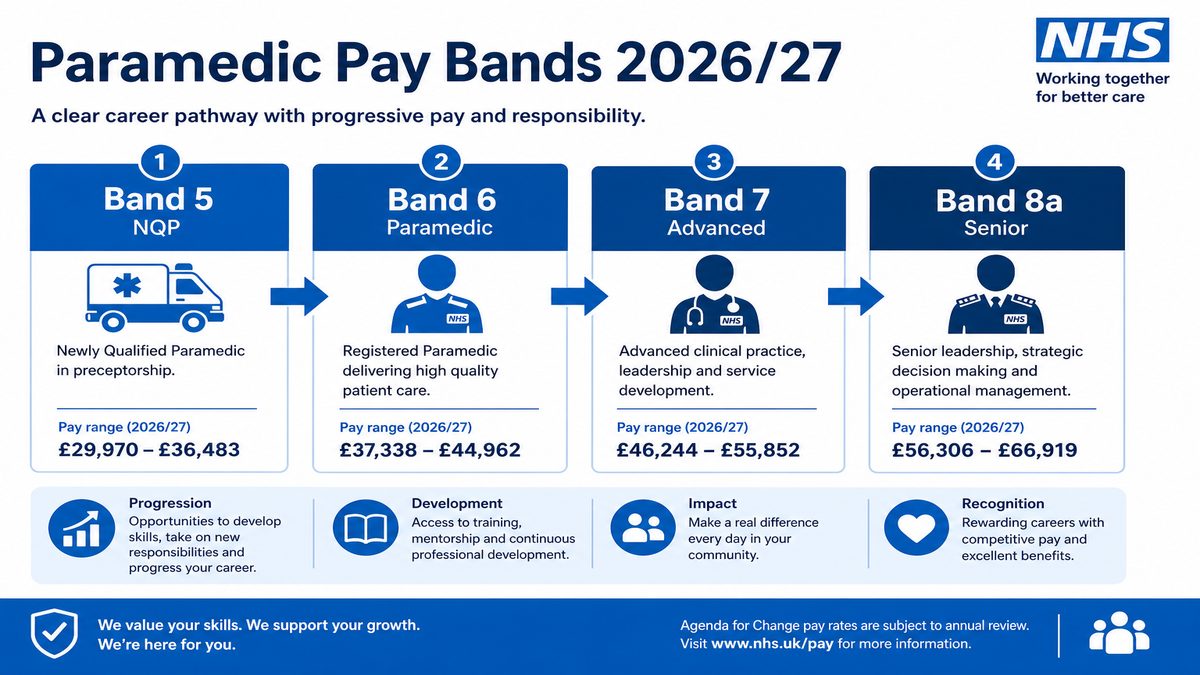 Paramedic Pay Bands 2026/27

NHS
Working together for better care

A clear career pathway with progressive pay and responsibility.

1
Band 5
NQP

Newly Qualified Paramedic in preceptorship.

Pay range (2026/27)
£29,970 – £36,483

2
Band 6
Paramedic

NHS

Registered Paramedic delivering high quality patient care.

Pay range (2026/27)
£37,338 – £44,962

3
Band 7
Advanced

NHS

Advanced clinical practice, leadership and service development.

Pay range (2026/27)
£46,244 – £55,852

4
Band 8a
Senior

NHS

Senior leadership, strategic decision making and operational management.

Pay range (2026/27)
£56,306 – £66,919

Progression
Opportunities to develop skills, take on new responsibilities and progress your career.

Development
Access to training, mentorship and continuous professional development.

Impact
Make a real difference every day in your community.

Recognition
Rewarding careers with competitive pay and excellent benefits.

We value your skills. We support your growth.
We're here for you.

Agenda for Change pay rates are subject to annual review.
Visit www.nhs.uk/pay for more information.